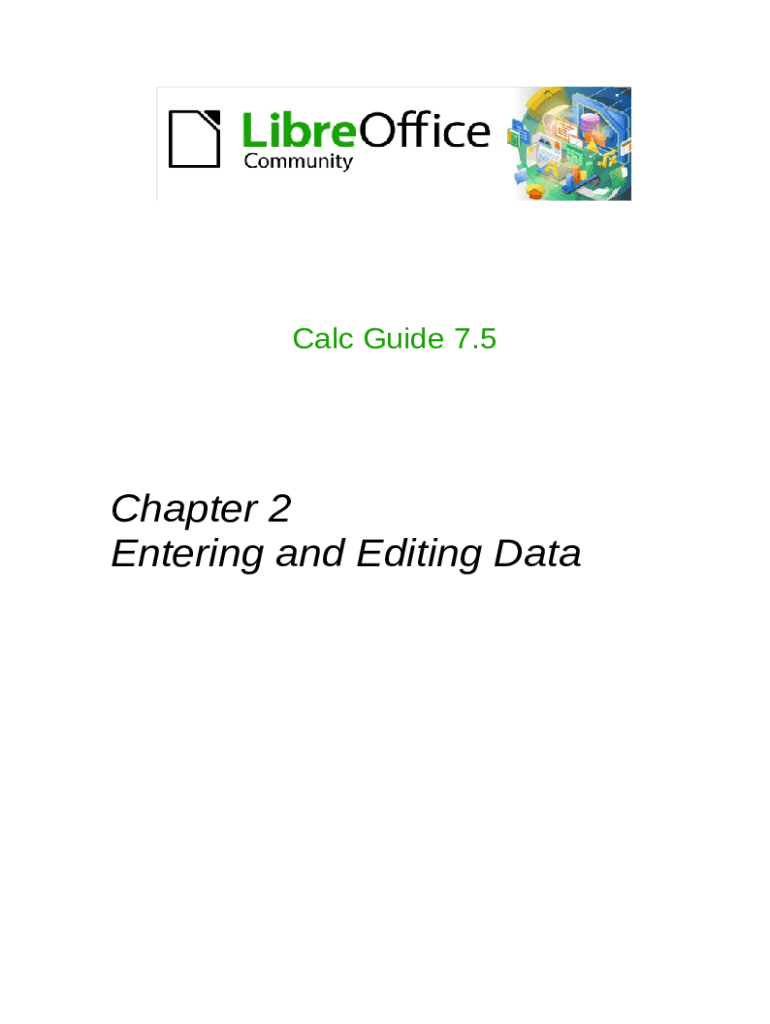 LibreOffice
Community

Calc Guide 7.5

Chapter 2
Entering and Editing Data